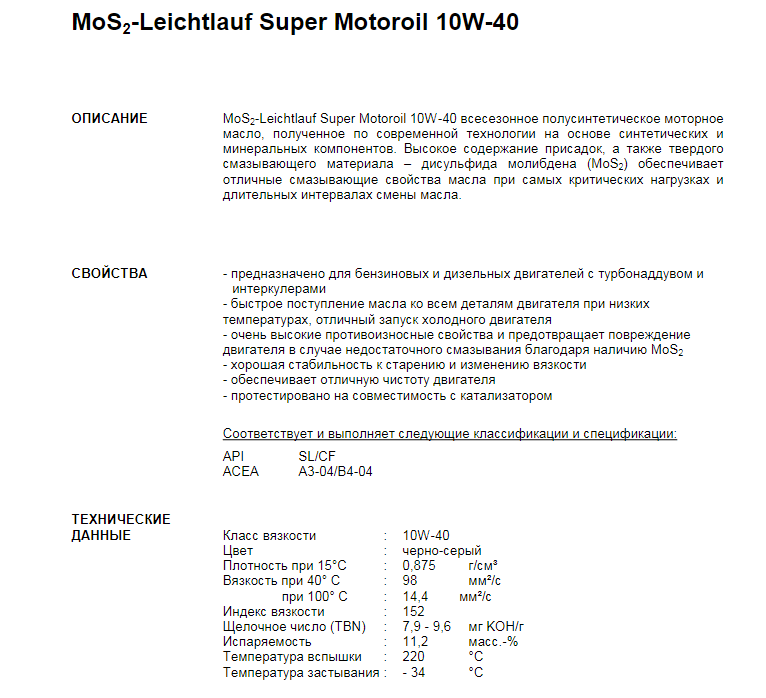 $MoS_2$-Leichtlauf Super Motoroil 10W-40

ОПИСАНИЕ

$MoS_2$-Leichtlauf Super Motoroil 10W-40 всесезонное полусинтетическое моторное масло, полученное по современной технологии на основе синтетических и минеральных компонентов. Высокое содержание присадок, а также твердого смазывающего материала – дисульфида молибдена ($MoS_2$) обеспечивает отличные смазывающие свойства масла при самых критических нагрузках и длительных интервалах смены масла.

СВОЙСТВА

- предназначено для бензиновых и дизельных двигателей с турбонаддувом и интеркулерами
- быстрое поступление масла ко всем деталям двигателя при низких температурах, отличный запуск холодного двигателя
- очень высокие противоизносные свойства и предотвращает повреждение двигателя в случае недостаточного смазывания благодаря наличию $MoS_2$
- хорошая стабильность к старению и изменению вязкости
- обеспечивает отличную чистоту двигателя
- протестировано на совместимость с катализатором

Соответствует и выполняет следующие классификации и спецификации:

API SL/CF
ACEA A3-04/B4-04

ТЕХНИЧЕСКИЕ ДАННЫЕ

| | | | |
|---|---|---|---|
| Класс вязкости | : | 10W-40 | |
| Цвет | : | черно-серый | |
| Плотность при 15°C | : | 0,875 | г/см³ |
| Вязкость при 40° C | : | 98 | мм²/с |
| при 100° C | : | 14,4 | мм²/с |
| Индекс вязкости | : | 152 | |
| Щелочное число (TBN) | : | 7,9 - 9,6 | мг KOH/г |
| Испаряемость | : | 11,2 | масс.-% |
| Температура вспышки | : | 220 | °C |
| Температура застывания | : | - 34 | °C |